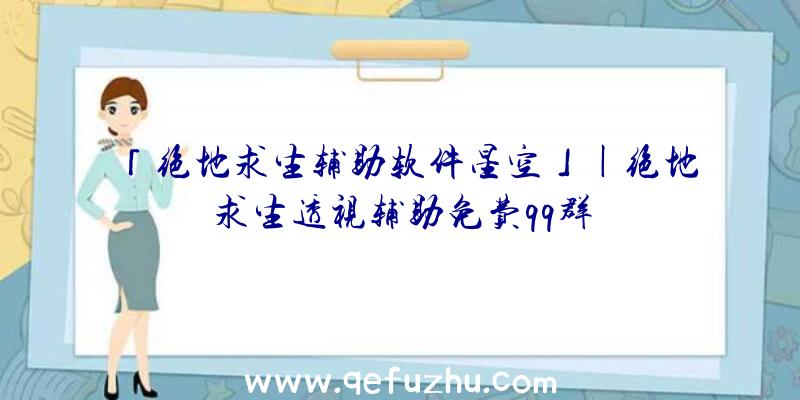 「绝地求生辅助软件星空」|绝地求生透视辅助免费qq群

www.qefuzhu.com